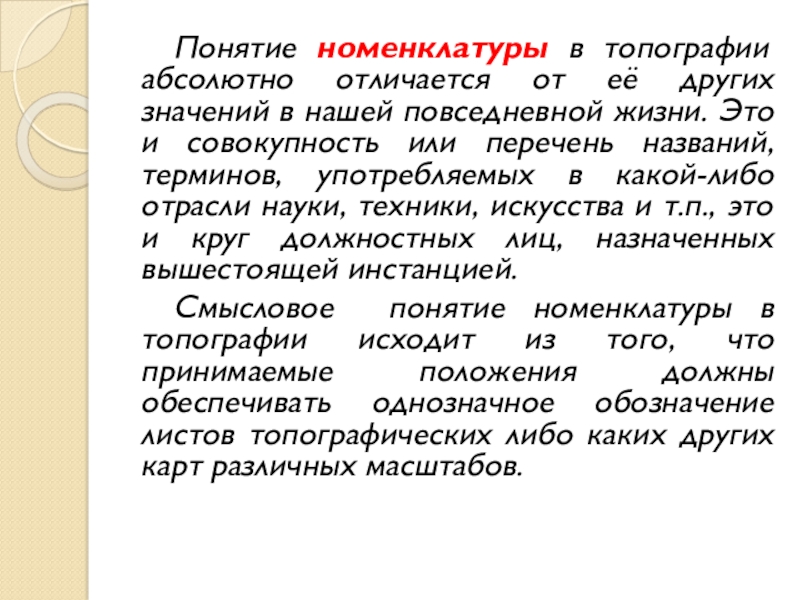 Понятие номенклатуры в топографии абсолютно отличается от её других значений в нашей повседневной жизни. Это и совокупность или перечень названий, терминов, употребляемых в какой-либо отрасли науки, техники, искусства и т.п., это и круг должностных лиц, назначенных вышестоящей инстанцией.

Смысловое понятие номенклатуры в топографии исходит из того, что принимаемые положения должны обеспечивать однозначное обозначение листов топографических либо каких других карт различных масштабов.